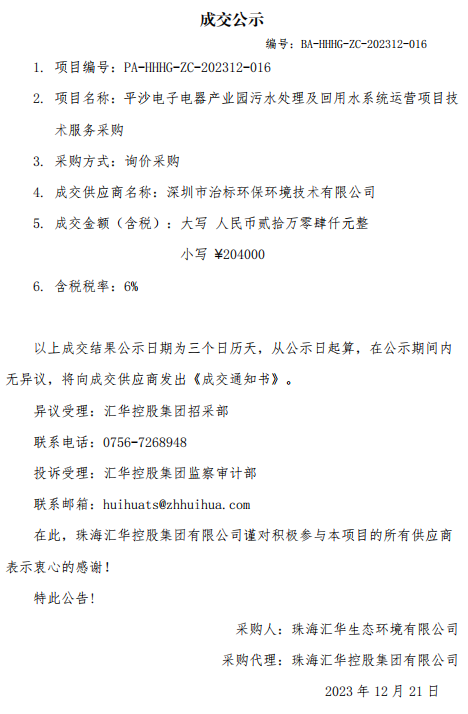 成交公示

编号：BA-HHHG-ZC-202312-016

1. 项目编号：PA-HHHG-ZC-202312-016

2. 项目名称：平沙电子电器产业园污水处理及回用水系统运营项目技术服务采购

3. 采购方式：询价采购

4. 成交供应商名称：深圳市治标环保环境技术有限公司

5. 成交金额（含税）：大写 人民币贰拾万零肆仟元整

小写 ¥204000

6. 含税税率：6%

以上成交结果公示日期为三个日历天，从公示日起算，在公示期间内无异议，将向成交供应商发出《成交通知书》。

异议受理：汇华控股集团招采部

联系电话：0756-7268948

投诉受理：汇华控股集团监察审计部

联系邮箱：huihuats@zhhuihua.com

在此，珠海汇华控股集团有限公司谨对积极参与本项目的所有供应商表示衷心的感谢！

特此公告！

采购人：珠海汇华生态环境有限公司

采购代理：珠海汇华控股集团有限公司

2023 年 12 月 21 日